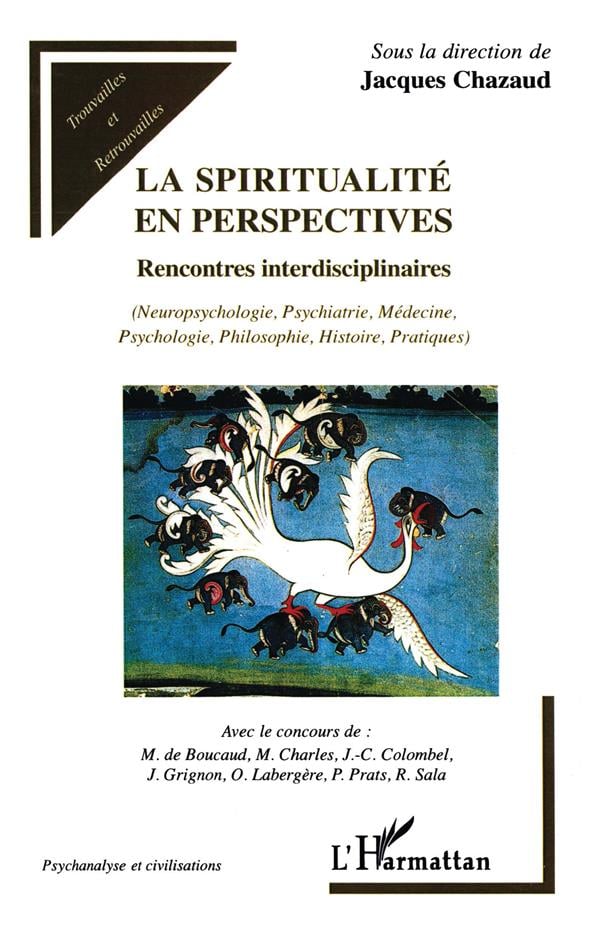 Trouvailles et Retrouvailles

Sous la direction de
Jacques Chazaud

LA SPIRITUALITÉ EN PERSPECTIVES

Rencontres interdisciplinaires

(Neuropsychologie, Psychiatrie, Médecine, Psychologie, Philosophie, Histoire, Pratiques)

Avec le concours de :
M. de Boucaud, M. Charles, J.-C. Colombel,
J. Grignon, O. Labergère, P. Prats, R. Sala

Psychanalyse et civilisations

L'Harmattan